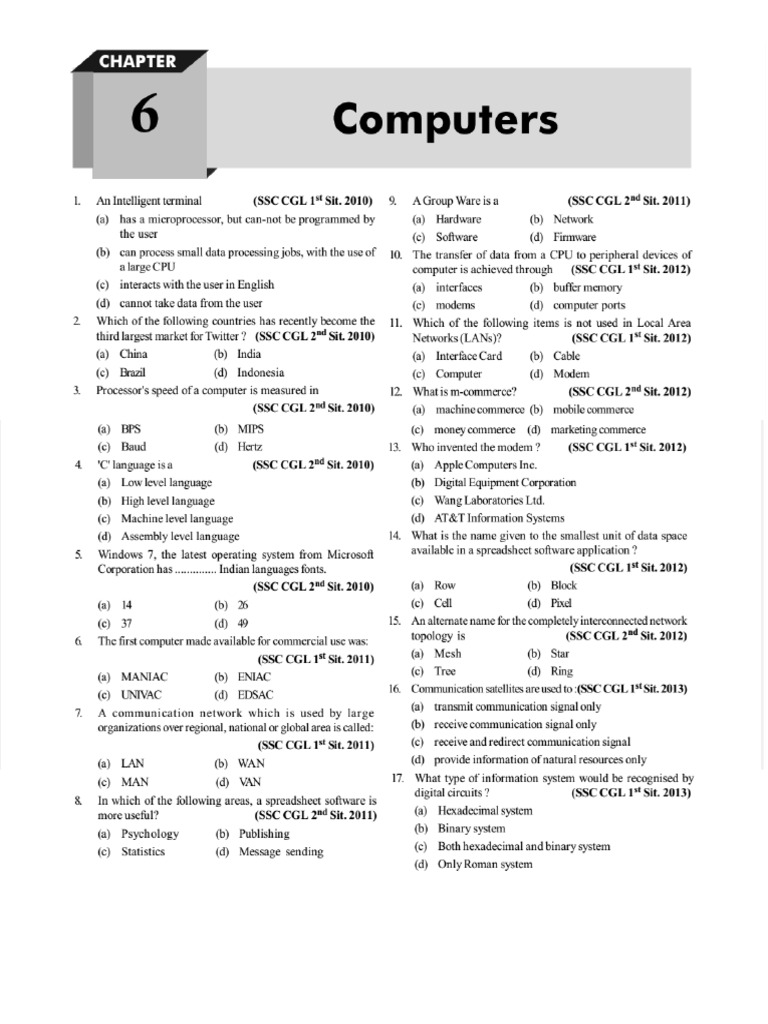 CHAPTER

6

Computers

1. An Intelligent terminal (SSC CGL 1$^{st}$ Sit. 2010)
(a) has a microprocessor, but can-not be programmed by the user
(b) can process small data processing jobs, with the use of a large CPU
(c) interacts with the user in English
(d) cannot take data from the user

2. Which of the following countries has recently become the third largest market for Twitter ? (SSC CGL 2$^{nd}$ Sit. 2010)
(a) China (b) India
(c) Brazil (d) Indonesia

3. Processor's speed of a computer is measured in (SSC CGL 2$^{nd}$ Sit. 2010)
(a) BPS (b) MIPS
(c) Baud (d) Hertz

4. 'C' language is a (SSC CGL 2$^{nd}$ Sit. 2010)
(a) Low level language
(b) High level language
(c) Machine level language
(d) Assembly level language

5. Windows 7, the latest operating system from Microsoft Corporation has .............. Indian languages fonts. (SSC CGL 2$^{nd}$ Sit. 2010)
(a) 14 (b) 26
(c) 37 (d) 49

6. The first computer made available for commercial use was: (SSC CGL 1$^{st}$ Sit. 2011)
(a) MANIAC (b) ENIAC
(c) UNIVAC (d) EDSAC

7. A communication network which is used by large organizations over regional, national or global area is called: (SSC CGL 1$^{st}$ Sit. 2011)
(a) LAN (b) WAN
(c) MAN (d) VAN

8. In which of the following areas, a spreadsheet software is more useful? (SSC CGL 2$^{nd}$ Sit. 2011)
(a) Psychology (b) Publishing
(c) Statistics (d) Message sending

9. A Group Ware is a (SSC CGL 2$^{nd}$ Sit. 2011)
(a) Hardware (b) Network
(c) Software (d) Firmware

10. The transfer of data from a CPU to peripheral devices of computer is achieved through (SSC CGL 1$^{st}$ Sit. 2012)
(a) interfaces (b) buffer memory
(c) modems (d) computer ports

11. Which of the following items is not used in Local Area Networks (LANs)? (SSC CGL 1$^{st}$ Sit. 2012)
(a) Interface Card (b) Cable
(c) Computer (d) Modem

12. What is m-commerce? (SSC CGL 2$^{nd}$ Sit. 2012)
(a) machine commerce (b) mobile commerce
(c) money commerce (d) marketing commerce

13. Who invented the modem ? (SSC CGL 1$^{st}$ Sit. 2012)
(a) Apple Computers Inc.
(b) Digital Equipment Corporation
(c) Wang Laboratories Ltd.
(d) AT&T Information Systems

14. What is the name given to the smallest unit of data space available in a spreadsheet software application ? (SSC CGL 1$^{st}$ Sit. 2012)
(a) Row (b) Block
(c) Cell (d) Pixel

15. An alternate name for the completely interconnected network topology is (SSC CGL 2$^{nd}$ Sit. 2012)
(a) Mesh (b) Star
(c) Tree (d) Ring

16. Communication satellites are used to :(SSC CGL 1$^{st}$ Sit. 2013)
(a) transmit communication signal only
(b) receive communication signal only
(c) receive and redirect communication signal
(d) provide information of natural resources only

17. What type of information system would be recognised by digital circuits ? (SSC CGL 1$^{st}$ Sit. 2013)
(a) Hexadecimal system
(b) Binary system
(c) Both hexadecimal and binary system
(d) Only Roman system